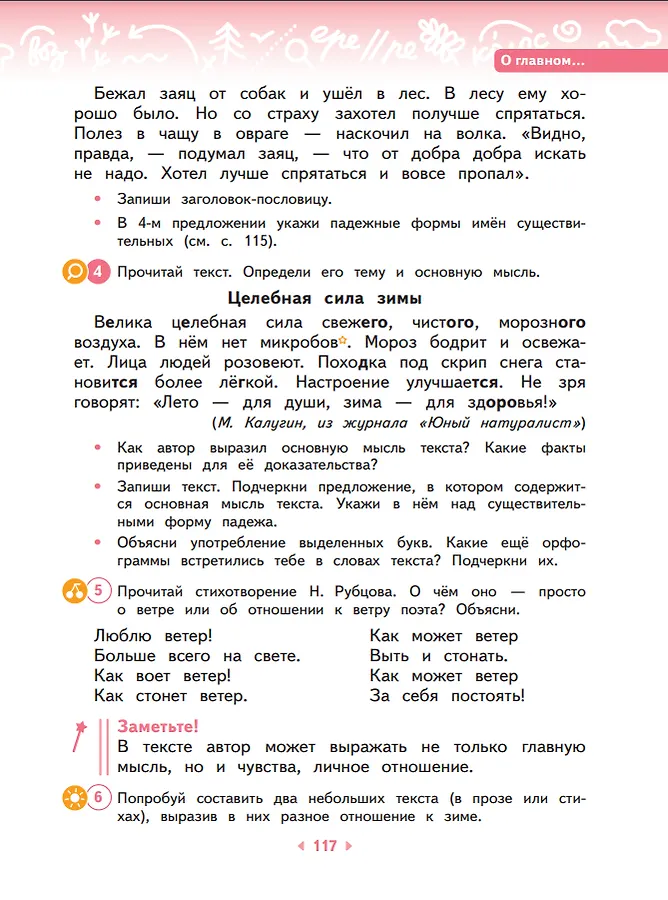 О главном...

Бежал заяц от собак и ушёл в лес. В лесу ему хорошо было. Но со страху захотел получше спрятаться. Полез в чащу в овраге — наскочил на волка. «Видно, правда, — подумал заяц, — что от добра добра искать не надо. Хотел лучше спрятаться и вовсе пропал».

• Запиши заголовок-пословицу.

• В 4-м предложении укажи падежные формы имён существительных (см. с. 115).

4 Прочитай текст. Определи его тему и основную мысль.

Целебная сила зимы

Велика целебная сила свежего, чистого, морозного воздуха. В нём нет микробов. Мороз бодрит и освежает. Лица людей розовеют. Походка под скрип снега становится более лёгкой. Настроение улучшается. Не зря говорят: «Лето — для души, зима — для здоровья!»

(М. Калугин, из журнала «Юный натуралист»)

• Как автор выразил основную мысль текста? Какие факты приведены для её доказательства?

• Запиши текст. Подчеркни предложение, в котором содержится основная мысль текста. Укажи в нём над существительными форму падежа.

• Объясни употребление выделенных букв. Какие ещё орфограммы встретились тебе в словах текста? Подчеркни их.

5 Прочитай стихотворение Н. Рубцова. О чём оно — просто о ветре или об отношении к ветру поэта? Объясни.

Люблю ветер!
Больше всего на свете.
Как воет ветер!
Как стонет ветер.

Как может ветер
Выть и стонать.
Как может ветер
За себя постоять!

Заметьте!
В тексте автор может выражать не только главную мысль, но и чувства, личное отношение.

6 Попробуй составить два небольших текста (в прозе или стихах), выразив в них разное отношение к зиме.

117